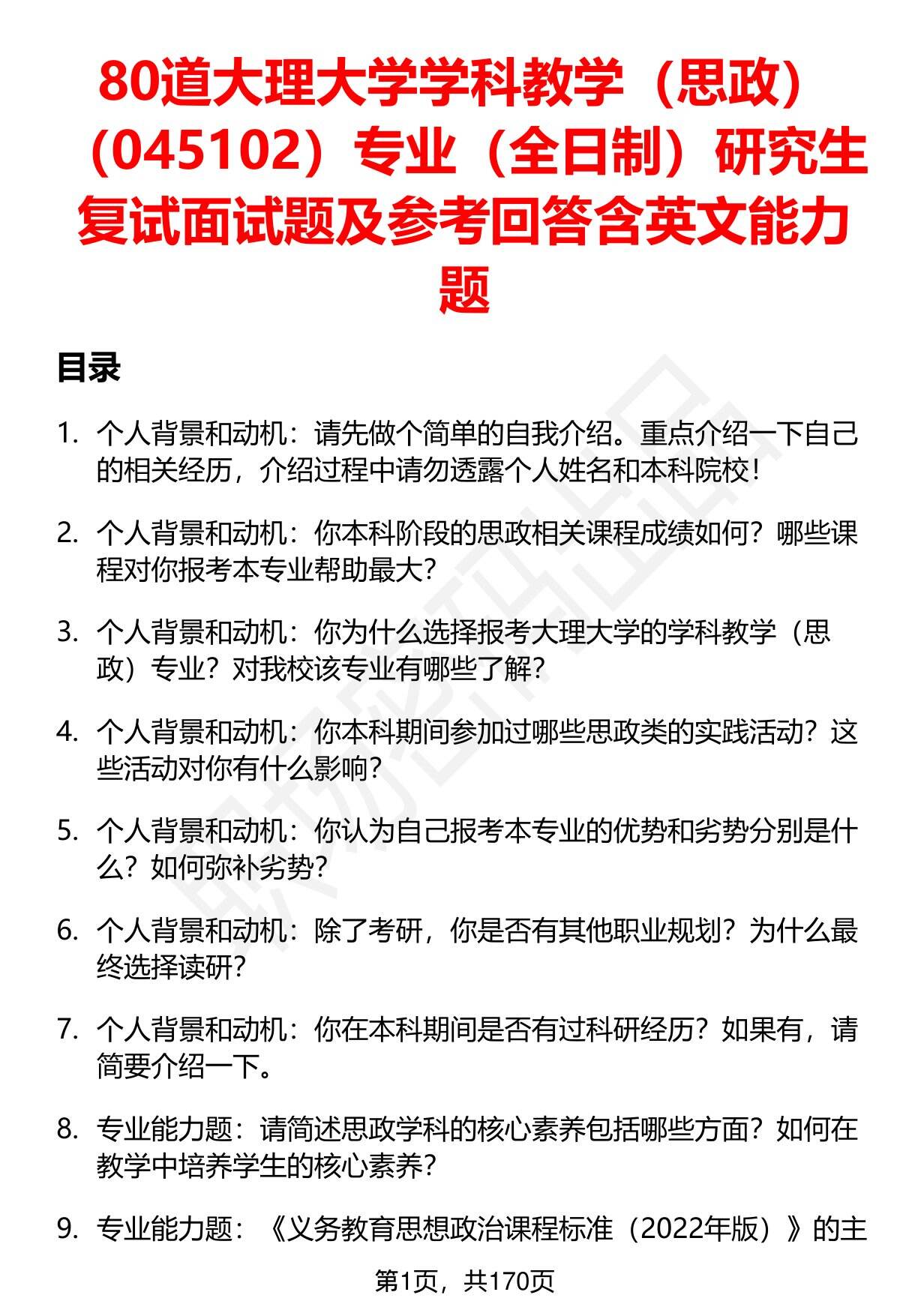 80道大理大学学科教学（思政）（045102）专业（全日制）研究生复试面试题及参考回答含英文能力题

目录

1. 个人背景和动机：请先做个简单的自我介绍。重点介绍一下自己的相关经历，介绍过程中请勿透露个人姓名和本科院校！

2. 个人背景和动机：你本科阶段的思政相关课程成绩如何？哪些课程对你报考本专业帮助最大？

3. 个人背景和动机：你为什么选择报考大理大学的学科教学（思政）专业？对我校该专业有哪些了解？

4. 个人背景和动机：你本科期间参加过哪些思政类的实践活动？这些活动对你有什么影响？

5. 个人背景和动机：你认为自己报考本专业的优势和劣势分别是什么？如何弥补劣势？

6. 个人背景和动机：除了考研，你是否有其他职业规划？为什么最终选择读研？

7. 个人背景和动机：你在本科期间是否有过科研经历？如果有，请简要介绍一下。

8. 专业能力题：请简述思政学科的核心素养包括哪些方面？如何在教学中培养学生的核心素养？

9. 专业能力题：《义务教育思想政治课程标准（2022年版）》的主

第1页，共170页